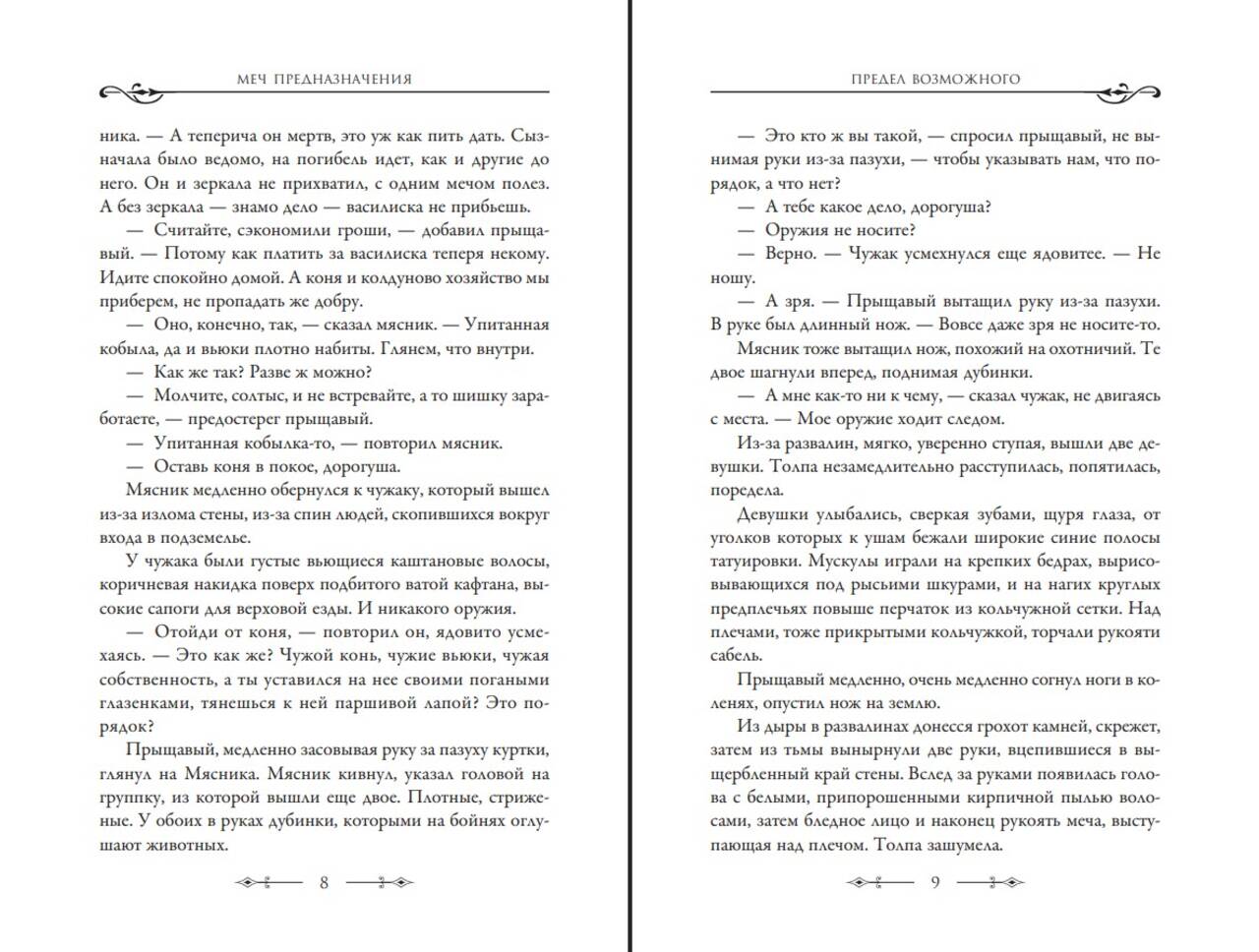 МЕЧ ПРЕДНАЗНАЧЕНИЯ

ника. — А теперича он мертв, это уж как пить дать. Сызначала было ведомо, на погибель идет, как и другие до него. Он и зеркала не прихватил, с одним мечом полез. А без зеркала — знамо дело — василиска не прибьешь.

— Считайте, сэкономили гроши, — добавил прыщавый. — Потому как платить за василиска теперя некому. Идите спокойно домой. А коня и колдуново хозяйство мы приберем, не пропадать же добру.

— Оно, конечно, так, — сказал мясник. — Упитанная кобыла, да и вьюки плотно набиты. Глянем, что внутри.

— Как же так? Разве ж можно?

— Молчите, солтыс, и не встревайте, а то шишку заработаете, — предостерег прыщавый.

— Упитанная кобылка-то, — повторил мясник.

— Оставь коня в покое, дорогуша.

Мясник медленно обернулся к чужаку, который вышел из-за излома стены, из-за спин людей, скопившихся вокруг входа в подземелье.

У чужака были густые вьющиеся каштановые волосы, коричневая накидка поверх подбитого ватой кафтана, высокие сапоги для верховой езды. И никакого оружия.

— Отойди от коня, — повторил он, ядовито усмехаясь. — Это как же? Чужой конь, чужие вьюки, чужая собственность, а ты уставился на нее своими погаными глазенками, тянешься к ней паршивой лапой? Это порядок?

Прыщавый, медленно засовывая руку за пазуху куртки, глянул на Мясника. Мясник кивнул, указал головой на группку, из которой вышли еще двое. Плотные, стриженые. У обоих в руках дубинки, которыми на бойнях оглушают животных.

8

ПРЕДЕЛ ВОЗМОЖНОГО

— Это кто ж вы такой, — спросил прыщавый, не вынимая руки из-за пазухи, — чтобы указывать нам, что порядок, а что нет?

— А тебе какое дело, дорогуша?

— Оружия не носите?

— Верно. — Чужак усмехнулся еще ядовитее. — Не ношу.

— А зря. — Прыщавый вытащил руку из-за пазухи. В руке был длинный нож. — Вовсе даже зря не носите-то.

Мясник тоже вытащил нож, похожий на охотничий. Те двое шагнули вперед, поднимая дубинки.

— А мне как-то ни к чему, — сказал чужак, не двигаясь с места. — Мое оружие ходит следом.

Из-за развалин, мягко, уверенно ступая, вышли две девушки. Толпа незамедлительно расступилась, попятилась, поредела.

Девушки улыбались, сверкая зубами, щуря глаза, от уголков которых к ушам бежали широкие синие полосы татуировки. Мускулы играли на крепких бедрах, вырисовывающихся под рысьими шкурами, и на нагих круглых предплечьях повыше перчаток из кольчужной сетки. Над плечами, тоже прикрытыми кольчужкой, торчали рукояти сабель.

Прыщавый медленно, очень медленно согнул ноги в коленях, опустил нож на землю.

Из дыры в развалинах донесся грохот камней, скрежет, затем из тьмы вынырнули две руки, вцепившиеся в выщербленный край стены. Вслед за руками появилась голова с белыми, припорошенными кирпичной пылью волосами, затем бледное лицо и наконец рукоять меча, выступающая над плечом. Толпа зашумела.

9